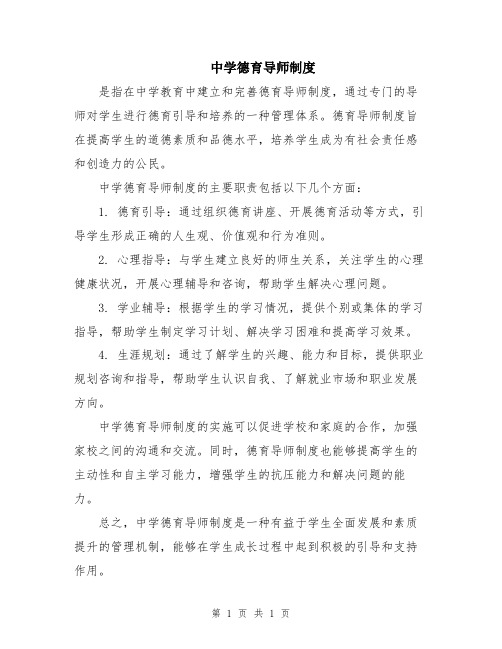 中学德育导师制度

是指在中学教育中建立和完善德育导师制度，通过专门的导师对学生进行德育引导和培养的一种管理体系。德育导师制度旨在提高学生的道德素质和品德水平，培养学生成为有社会责任感和创造力的公民。

中学德育导师制度的主要职责包括以下几个方面：

1. 德育引导：通过组织德育讲座、开展德育活动等方式，引导学生形成正确的人生观、价值观和行为准则。

2. 心理指导：与学生建立良好的师生关系，关注学生的心理健康状况，开展心理辅导和咨询，帮助学生解决心理问题。

3. 学业辅导：根据学生的学习情况，提供个别或集体的学习指导，帮助学生制定学习计划、解决学习困难和提高学习效果。

4. 生涯规划：通过了解学生的兴趣、能力和目标，提供职业规划咨询和指导，帮助学生认识自我、了解就业市场和职业发展方向。

中学德育导师制度的实施可以促进学校和家庭的合作，加强家校之间的沟通和交流。同时，德育导师制度也能够提高学生的主动性和自主学习能力，增强学生的抗压能力和解决问题的能力。

总之，中学德育导师制度是一种有益于学生全面发展和素质提升的管理机制，能够在学生成长过程中起到积极的引导和支持作用。

第 1 页 共 1 页